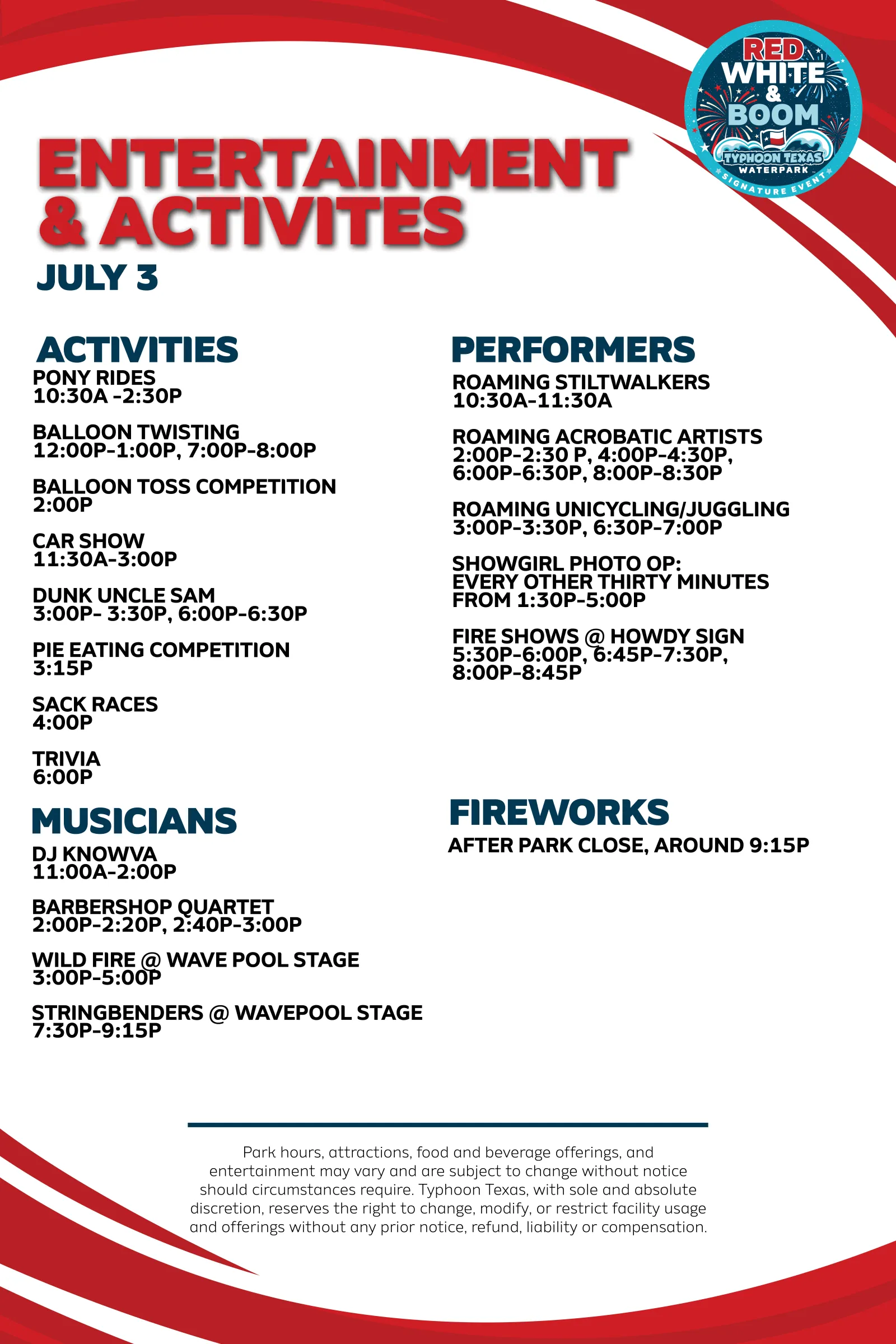 RED WHITE & BOOM
TYPHOON TEXAS WATERPARK
SIGNATURE EVENT

ENTERTAINMENT & ACTIVITES
JULY 3

ACTIVITIES
PONY RIDES
10:30A -2:30P

BALLOON TWISTING
12:00P-1:00P, 7:00P-8:00P

BALLOON TOSS COMPETITION
2:00P

CAR SHOW
11:30A-3:00P

DUNK UNCLE SAM
3:00P- 3:30P, 6:00P-6:30P

PIE EATING COMPETITION
3:15P

SACK RACES
4:00P

TRIVIA
6:00P

MUSICIANS
DJ KNOWVA
11:00A-2:00P

BARBERSHOP QUARTET
2:00P-2:20P, 2:40P-3:00P

WILD FIRE @ WAVE POOL STAGE
3:00P-5:00P

STRINGBENDERS @ WAVEPOOL STAGE
7:30P-9:15P

PERFORMERS
ROAMING STILTWALKERS
10:30A-11:30A

ROAMING ACROBATIC ARTISTS
2:00P-2:30 P, 4:00P-4:30P, 6:00P-6:30P, 8:00P-8:30P

ROAMING UNICYCLING/JUGGLING
3:00P-3:30P, 6:30P-7:00P

SHOWGIRL PHOTO OP: EVERY OTHER THIRTY MINUTES FROM 1:30P-5:00P

FIRE SHOWS @ HOWDY SIGN
5:30P-6:00P, 6:45P-7:30P, 8:00P-8:45P

FIREWORKS
AFTER PARK CLOSE, AROUND 9:15P

Park hours, attractions, food and beverage offerings, and entertainment may vary and are subject to change without notice should circumstances require. Typhoon Texas, with sole and absolute discretion, reserves the right to change, modify, or restrict facility usage and offerings without any prior notice, refund, liability or compensation.